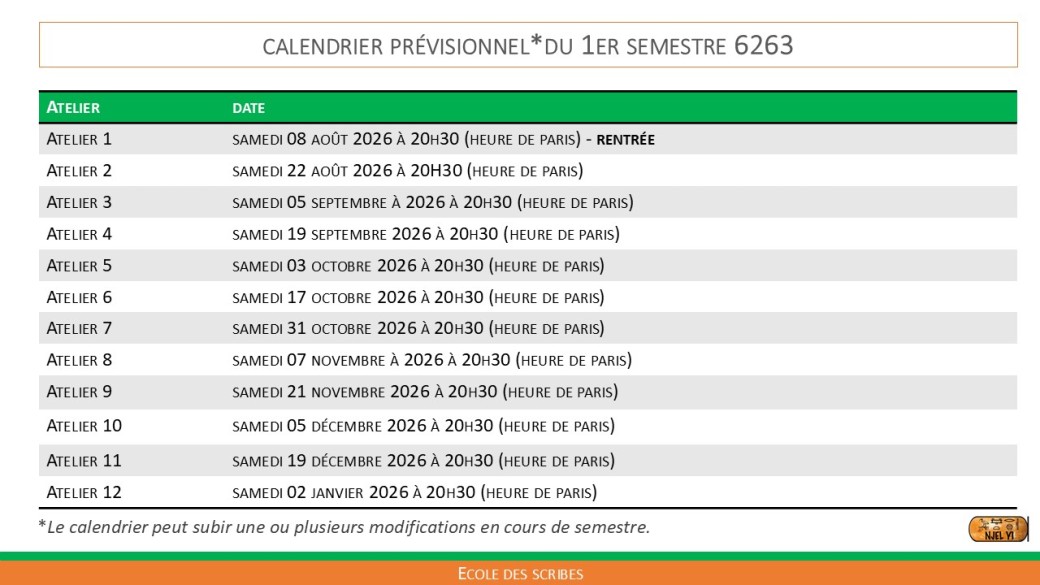 CALENDRIER PRÉVISIONNEL*DU 1ER SEMESTRE 6263

| ATELIER | DATE |
|---|---|
| ATELIER 1 | SAMEDI 08 AOÛT 2026 À 20H30 (HEURE DE PARIS) - RENTRÉE |
| ATELIER 2 | SAMEDI 22 AOÛT 2026 À 20H30 (HEURE DE PARIS) |
| ATELIER 3 | SAMEDI 05 SEPTEMBRE À 2026 À 20H30 (HEURE DE PARIS) |
| ATELIER 4 | SAMEDI 19 SEPTEMBRE 2026 À 20H30 (HEURE DE PARIS) |
| ATELIER 5 | SAMEDI 03 OCTOBRE 2026 À 20H30 (HEURE DE PARIS) |
| ATELIER 6 | SAMEDI 17 OCTOBRE 2026 À 20H30 (HEURE DE PARIS) |
| ATELIER 7 | SAMEDI 31 OCTOBRE 2026 À 20H30 (HEURE DE PARIS) |
| ATELIER 8 | SAMEDI 07 NOVEMBRE À 2026 À 20H30 (HEURE DE PARIS) |
| ATELIER 9 | SAMEDI 21 NOVEMBRE 2026 À 20H30 (HEURE DE PARIS) |
| ATELIER 10 | SAMEDI 05 DÉCEMBRE 2026 À 20H30 (HEURE DE PARIS) |
| ATELIER 11 | SAMEDI 19 DÉCEMBRE 2026 À 20H30 (HEURE DE PARIS) |
| ATELIER 12 | SAMEDI 02 JANVIER 2026 À 20H30 (HEURE DE PARIS) |

*Le calendrier peut subir une ou plusieurs modifications en cours de semestre.

NJEL YI

ECOLE DES SCRIBES